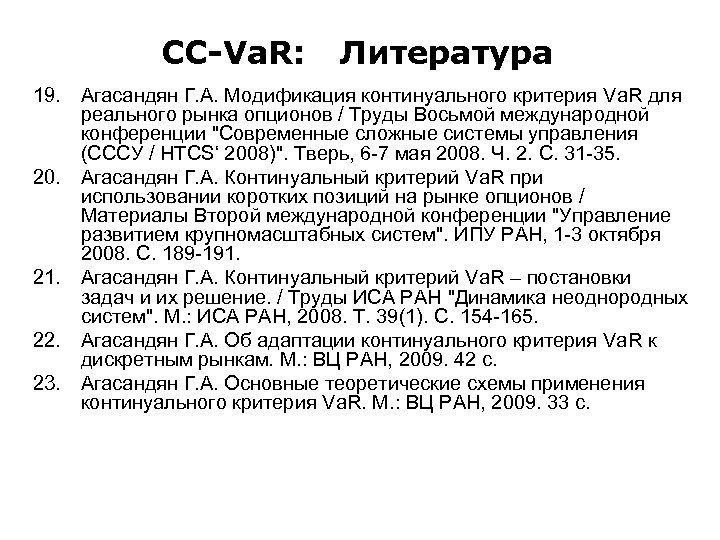 CC-VaR: Литература

19. Агасандян Г.А. Модификация континуального критерия VaR для реального рынка опционов / Труды Восьмой международной конференции "Современные сложные системы управления (СССУ / HTCS‘ 2008)". Тверь, 6-7 мая 2008. Ч. 2. С. 31-35.

20. Агасандян Г.А. Континуальный критерий VaR при использовании коротких позиций на рынке опционов / Материалы Второй международной конференции "Управление развитием крупномасштабных систем". ИПУ РАН, 1-3 октября 2008. С. 189-191.

21. Агасандян Г.А. Континуальный критерий VaR – постановки задач и их решение. / Труды ИСА РАН "Динамика неоднородных систем". М.: ИСА РАН, 2008. Т. 39(1). С. 154-165.

22. Агасандян Г.А. Об адаптации континуального критерия VaR к дискретным рынкам. М.: ВЦ РАН, 2009. 42 с.

23. Агасандян Г.А. Основные теоретические схемы применения континуального критерия VaR. М.: ВЦ РАН, 2009. 33 с.